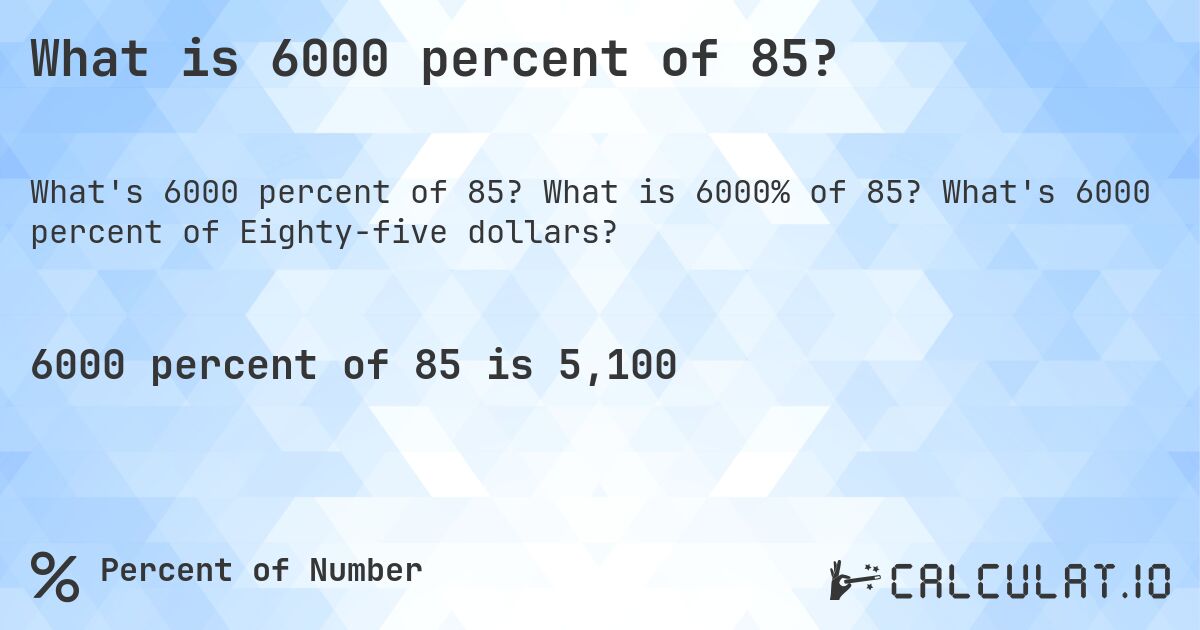 What is 6000 percent of 85?

What's 6000 percent of 85? What is 6000% of 85? What's 6000 percent of Eighty-five dollars?

6000 percent of 85 is 5,100

% Percent of Number

CALCULAT.IO